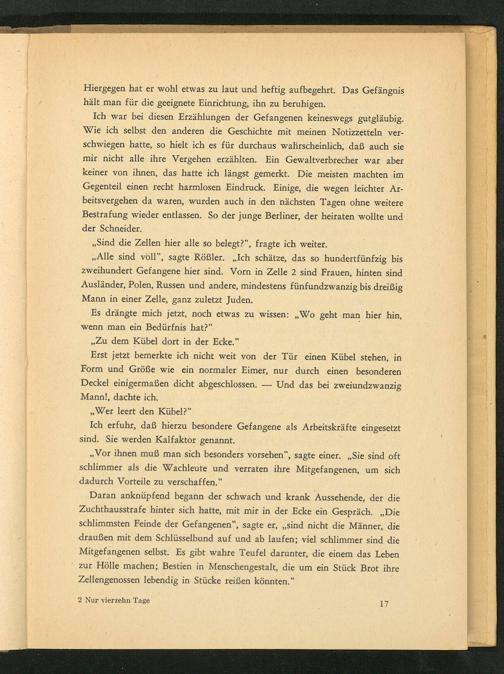 Hiergegen hat er wohl etwas zu laut und heftig aufbegehrt. Das Gefängnis hält man für die geeignete Einrichtung, ihn zu beruhigen.

Ich war bei diesen Erzählungen der Gefangenen keineswegs gutgläubig. Wie ich selbst den anderen die Geschichte mit meinen Notizzetteln verschwiegen hatte, so hielt ich es für durchaus wahrscheinlich, daß auch sie mir nicht alle ihre Vergehen erzählten. Ein Gewaltverbrecher war aber keiner von ihnen, das hatte ich längst gemerkt. Die meisten machten im Gegenteil einen recht harmlosen Eindruck. Einige, die wegen leichter Arbeitsvergehen da waren, wurden auch in den nächsten Tagen ohne weitere Bestrafung wieder entlassen. So der junge Berliner, der heiraten wollte und der Schneider.

„Sind die Zellen hier alle so belegt?", fragte ich weiter.

„Alle sind voll", sagte Rößler. „Ich schätze, das so hundertfünfzig bis zweihundert Gefangene hier sind. Vorn in Zelle 2 sind Frauen, hinten sind Ausländer, Polen, Russen und andere, mindestens fünfundzwanzig bis dreißig Mann in einer Zelle, ganz zuletzt Juden.

Es drängte mich jetzt, noch etwas zu wissen: „Wo geht man hier hin, wenn man ein Bedürfnis hat?"

„Zu dem Kübel dort in der Ecke."

Erst jetzt bemerkte ich nicht weit von der Tür einen Kübel stehen, in Form und Größe wie ein normaler Eimer, nur durch einen besonderen Deckel einigermaßen dicht abgeschlossen. — Und das bei zweiundzwanzig Mann!, dachte ich.

„Wer leert den Kübel?"

Ich erfuhr, daß hierzu besondere Gefangene als Arbeitskräfte eingesetzt sind. Sie werden Kalfaktor genannt.

„Vor ihnen muß man sich besonders vorsehen", sagte einer. „Sie sind oft schlimmer als die Wachleute und verraten ihre Mitgefangenen, um sich dadurch Vorteile zu verschaffen."

Daran anknüpfend begann der schwach und krank Aussehende, der die Zuchthausstrafe hinter sich hatte, mit mir in der Ecke ein Gespräch. „Die schlimmsten Feinde der Gefangenen", sagte er, „sind nicht die Männer, die draußen mit dem Schlüsselbund auf und ab laufen; viel schlimmer sind die Mitgefangenen selbst. Es gibt wahre Teufel darunter, die einem das Leben zur Hölle machen; Bestien in Menschengestalt, die um ein Stück Brot ihre Zellengenossen lebendig in Stücke reißen könnten."

2 Nur vierzehn Tage

17